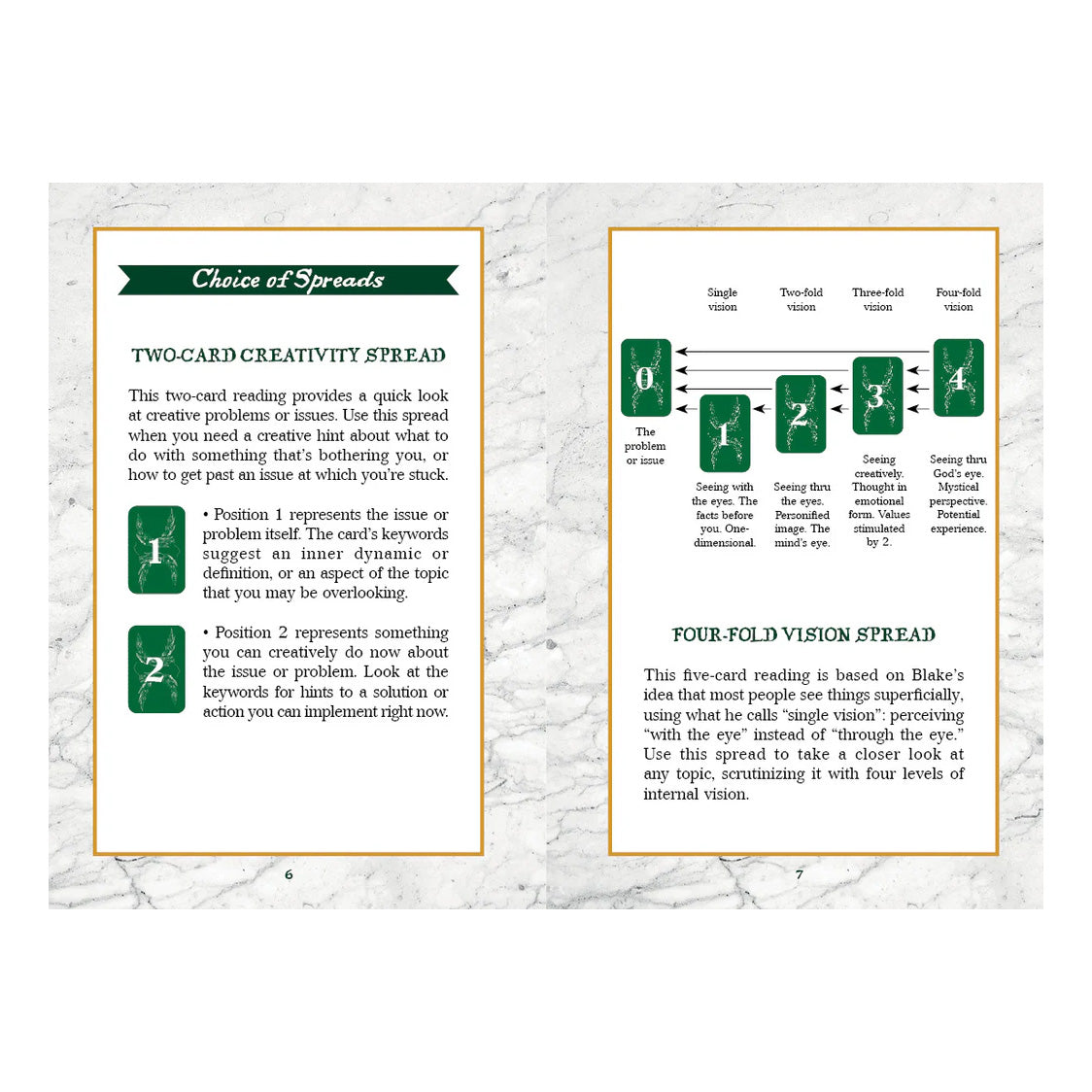 Choice of Spreads

TWO-CARD CREATIVITY SPREAD

This two-card reading provides a quick look at creative problems or issues. Use this spread when you need a creative hint about what to do with something that's bothering you, or how to get past an issue at which you're stuck.

1

• Position 1 represents the issue or problem itself. The card's keywords suggest an inner dynamic or definition, or an aspect of the topic that you may be overlooking.

2

• Position 2 represents something you can creatively do now about the issue or problem. Look at the keywords for hints to a solution or action you can implement right now.

6

Single vision

Two-fold vision

Three-fold vision

Four-fold vision

0

The problem or issue

1

Seeing with the eyes. The facts before you. One-dimensional.

2

Seeing thru the eyes. Personified image. The mind's eye.

3

Seeing creatively. Thought in emotional form. Values stimulated by 2.

4

Seeing thru God's eye. Mystical perspective. Potential experience.

FOUR-FOLD VISION SPREAD

This five-card reading is based on Blake's idea that most people see things superficially, using what he calls "single vision": perceiving "with the eye" instead of "through the eye." Use this spread to take a closer look at any topic, scrutinizing it with four levels of internal vision.

7